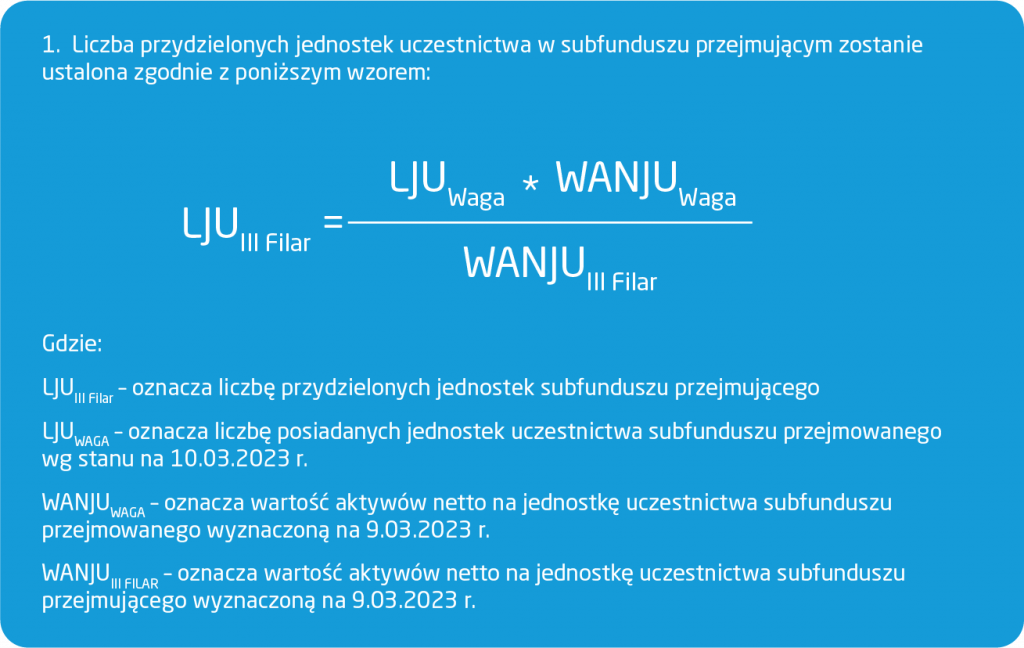 1. Liczba przydzielonych jednostek uczestnictwa w subfunduszu przejmującym zostanie ustalona zgodnie z poniższym wzorem:

$LJU_{III\ Filar} = \frac{LJU_{Waga} * WANJU_{Waga}}{WANJU_{III\ Filar}}$

Gdzie:

$LJU_{III\ Filar}$ – oznacza liczbę przydzielonych jednostek subfunduszu przejmującego

$LJU_{WAGA}$ – oznacza liczbę posiadanych jednostek uczestnictwa subfunduszu przejmowanego wg stanu na 10.03.2023 r.

$WANJU_{WAGA}$ – oznacza wartość aktywów netto na jednostkę uczestnictwa subfunduszu przejmowanego wyznaczoną na 9.03.2023 r.

$WANJU_{III\ FILAR}$ – oznacza wartość aktywów netto na jednostkę uczestnictwa subfunduszu przejmującego wyznaczoną na 9.03.2023 r.